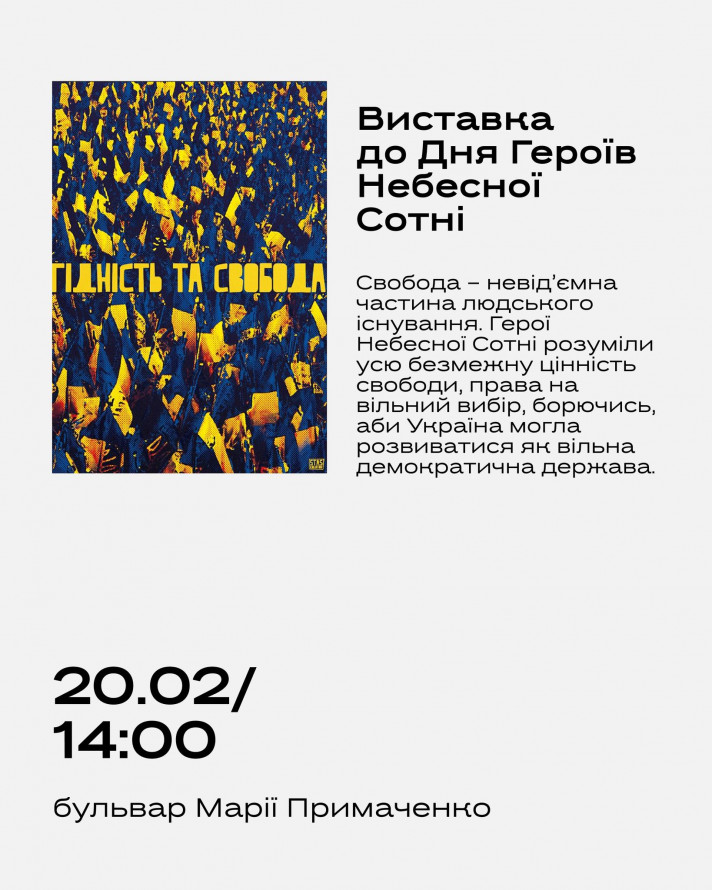 ГІДНІСТЬ ТА СВОБОДА

Виставка до Дня Героїв Небесної Сотні

Свобода – невід'ємна частина людського існування. Герої Небесної Сотні розуміли усю безмежну цінність свободи, права на вільний вибір, борючись, аби Україна могла розвиватися як вільна демократична держава.

20.02/
14:00

бульвар Марії Примаченко